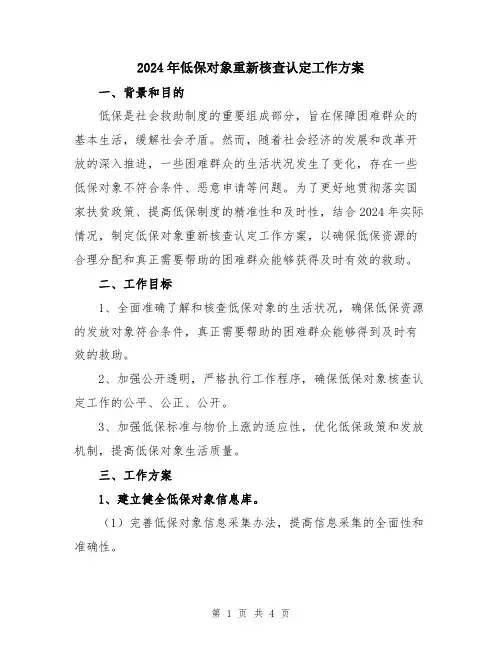 2024年低保对象重新核查认定工作方案

一、背景和目的

低保是社会救助制度的重要组成部分，旨在保障困难群众的基本生活，缓解社会矛盾。然而，随着社会经济的发展和改革开放的深入推进，一些困难群众的生活状况发生了变化，存在一些低保对象不符合条件、恶意申请等问题。为了更好地贯彻落实国家扶贫政策、提高低保制度的精准性和及时性，结合2024年实际情况，制定低保对象重新核查认定工作方案，以确保低保资源的合理分配和真正需要帮助的困难群众能够获得及时有效的救助。

二、工作目标

1、全面准确了解和核查低保对象的生活状况，确保低保资源的发放对象符合条件，真正需要帮助的困难群众能够得到及时有效的救助。

2、加强公开透明，严格执行工作程序，确保低保对象核查认定工作的公平、公正、公开。

3、加强低保标准与物价上涨的适应性，优化低保政策和发放机制，提高低保对象生活质量。

三、工作方案

1、建立健全低保对象信息库。

（1）完善低保对象信息采集办法，提高信息采集的全面性和准确性。

第 1 页 共 4 页